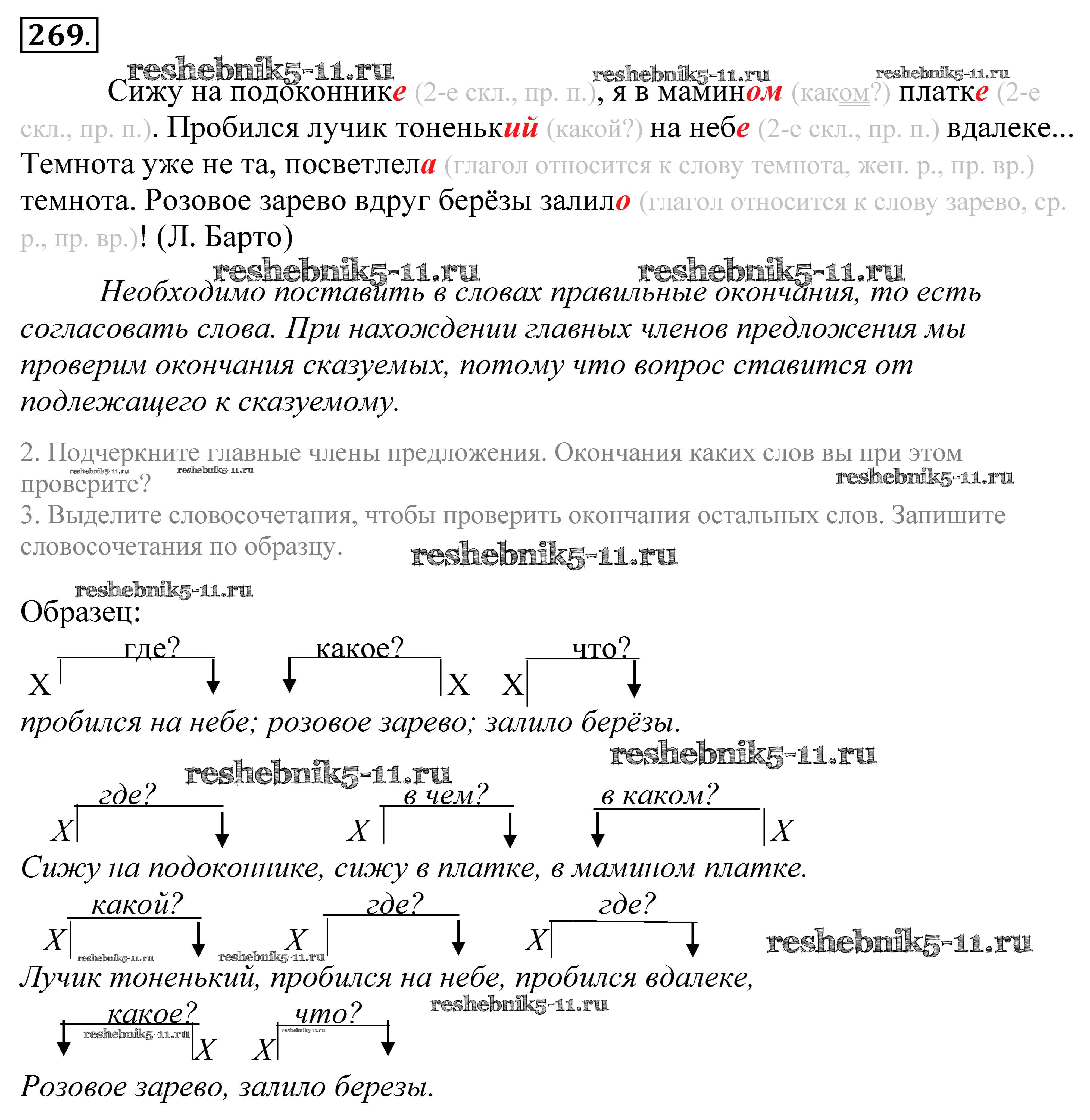 269.

reshebnik5-11.ru reshebnik5-11.ru reshebnik5-11.ru

Сижу на подоконнике (2-е скл., пр. п.), я в мамином (каком?) платке (2-е скл., пр. п.). Пробился лучик тоненький (какой?) на небе (2-е скл., пр. п.) вдалеке... Темнота уже не та, посветлела (глагол относится к слову темнота, жен. р., пр. вр.) темнота. Розовое зарево вдруг берёзы залило (глагол относится к слову зарево, ср. р., пр. вр.)! (Л. Барто)

reshebnik5-11.ru reshebnik5-11.ru

Необходимо поставить в словах правильные окончания, то есть согласовать слова. При нахождении главных членов предложения мы проверим окончания сказуемых, потому что вопрос ставится от подлежащего к сказуемому.

2. Подчеркните главные члены предложения. Окончания каких слов вы при этом проверите?

reshebnik5-11.ru reshebnik5-11.ru reshebnik5-11.ru

3. Выделите словосочетания, чтобы проверить окончания остальных слов. Запишите словосочетания по образцу.

reshebnik5-11.ru

reshebnik5-11.ru

Образец:

где? какое? что?

X X X

пробился на небе; розовое зарево; залило берёзы.

reshebnik5-11.ru reshebnik5-11.ru

где? в чем? в каком?

X X X

Сижу на подоконнике, сижу в платке, в мамином платке.

какой? где? где?

X X X

reshebnik5-11.ru reshebnik5-11.ru reshebnik5-11.ru

Лучик тоненький, пробился на небе, пробился вдалеке,

reshebnik5-11.ru

какое? что?

reshebnik5-11.ru reshebnik5-11.ru

X X

Розовое зарево, залило березы.